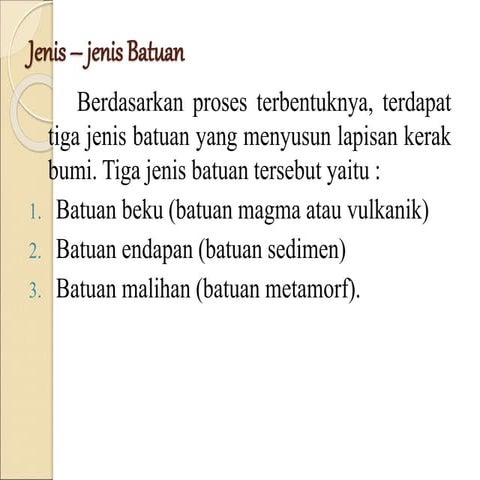 Jenis – jenis Batuan

Berdasarkan proses terbentuknya, terdapat tiga jenis batuan yang menyusun lapisan kerak bumi. Tiga jenis batuan tersebut yaitu :

1. Batuan beku (batuan magma atau vulkanik)
2. Batuan endapan (batuan sedimen)
3. Batuan malihan (batuan metamorf).